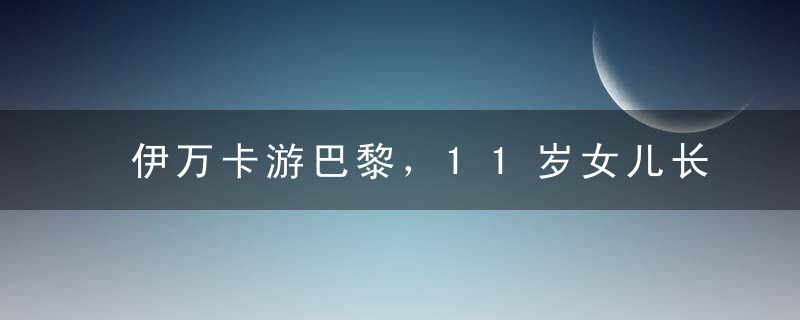 伊万卡游巴黎，11岁女儿长